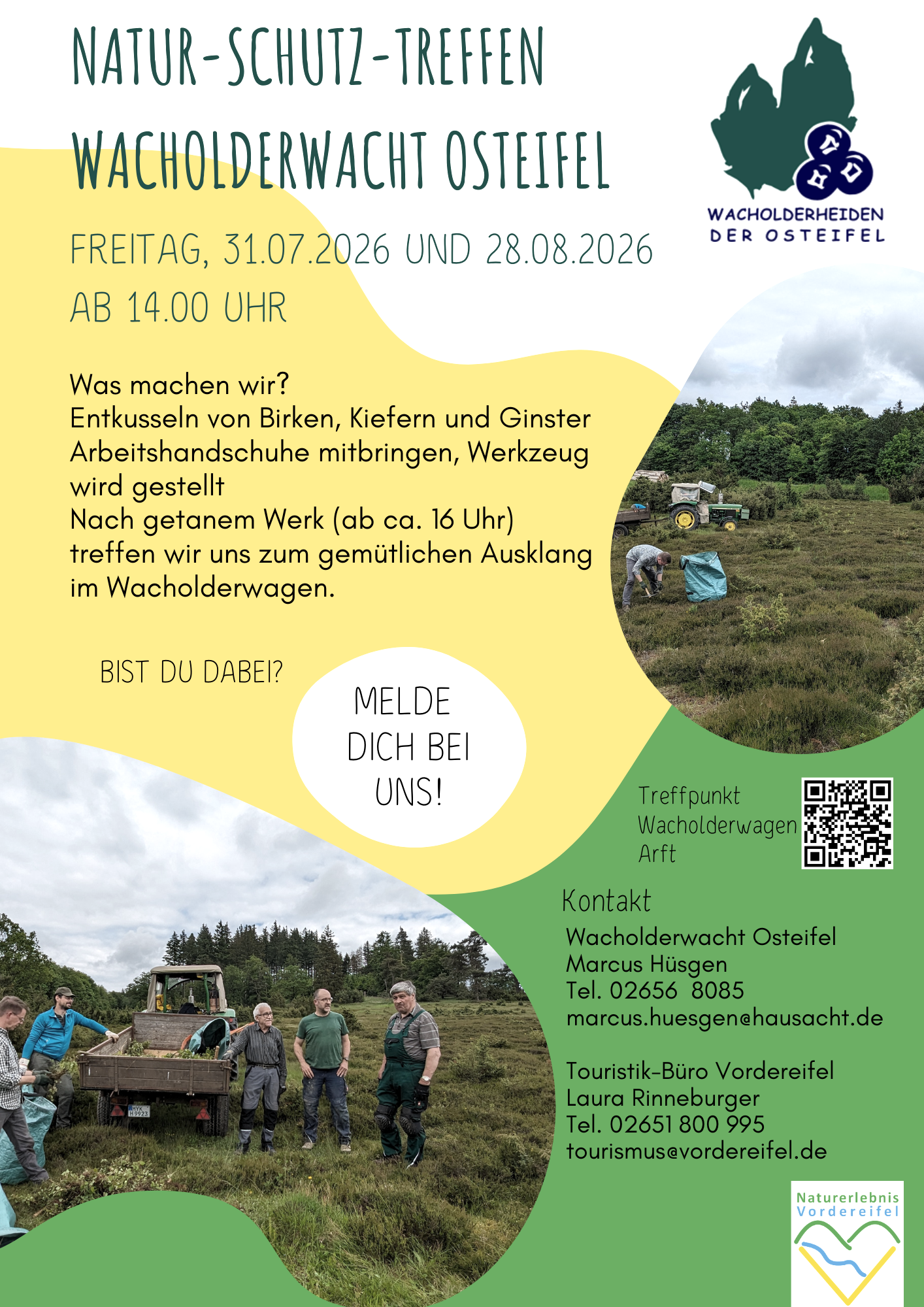 NATUR-SCHUTZ-TREFFEN
WACHOLDERWACHT OSTEIFEL

WACHOLDERHEIDEN
DER OSTEIFEL

FREITAG, 31.07.2026 UND 28.08.2026
AB 14.00 UHR

Was machen wir?
Entkusseln von Birken, Kiefern und Ginster
Arbeitshandschuhe mitbringen, Werkzeug wird gestellt
Nach getanem Werk (ab ca. 16 Uhr) treffen wir uns zum gemütlichen Ausklang im Wacholderwagen.

BIST DU DABEI?

MELDE DICH BEI UNS!

Treffpunkt
Wacholderwagen
Arft

Kontakt
Wacholderwacht Osteifel
Marcus Hüsgen
Tel. 02656 8085
marcus.huesgen@hausacht.de

Touristik-Büro Vordereifel
Laura Rinneburger
Tel. 02651 800 995
tourismus@vordereifel.de

Naturerlebnis
Vordereifel